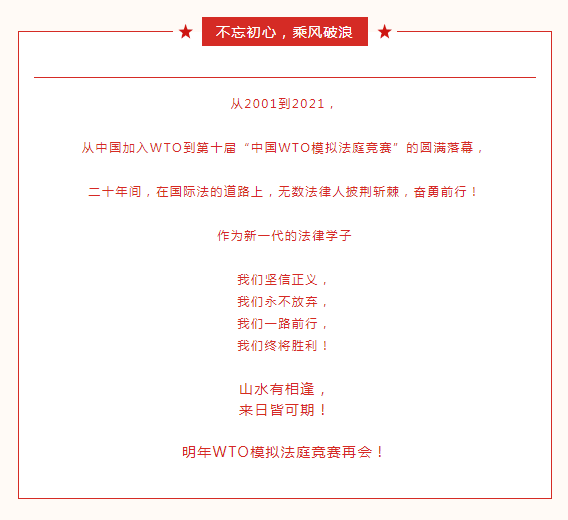 ★ 不忘初心，乘风破浪 ★

从2001到2021，

从中国加入WTO到第十届“中国WTO模拟法庭竞赛”的圆满落幕，

二十年间，在国际法的道路上，无数法律人披荆斩棘，奋勇前行！

作为新一代的法律学子

我们坚信正义，
我们永不放弃，
我们一路前行，
我们终将胜利！

山水有相逢，
来日皆可期！

明年WTO模拟法庭竞赛再会！